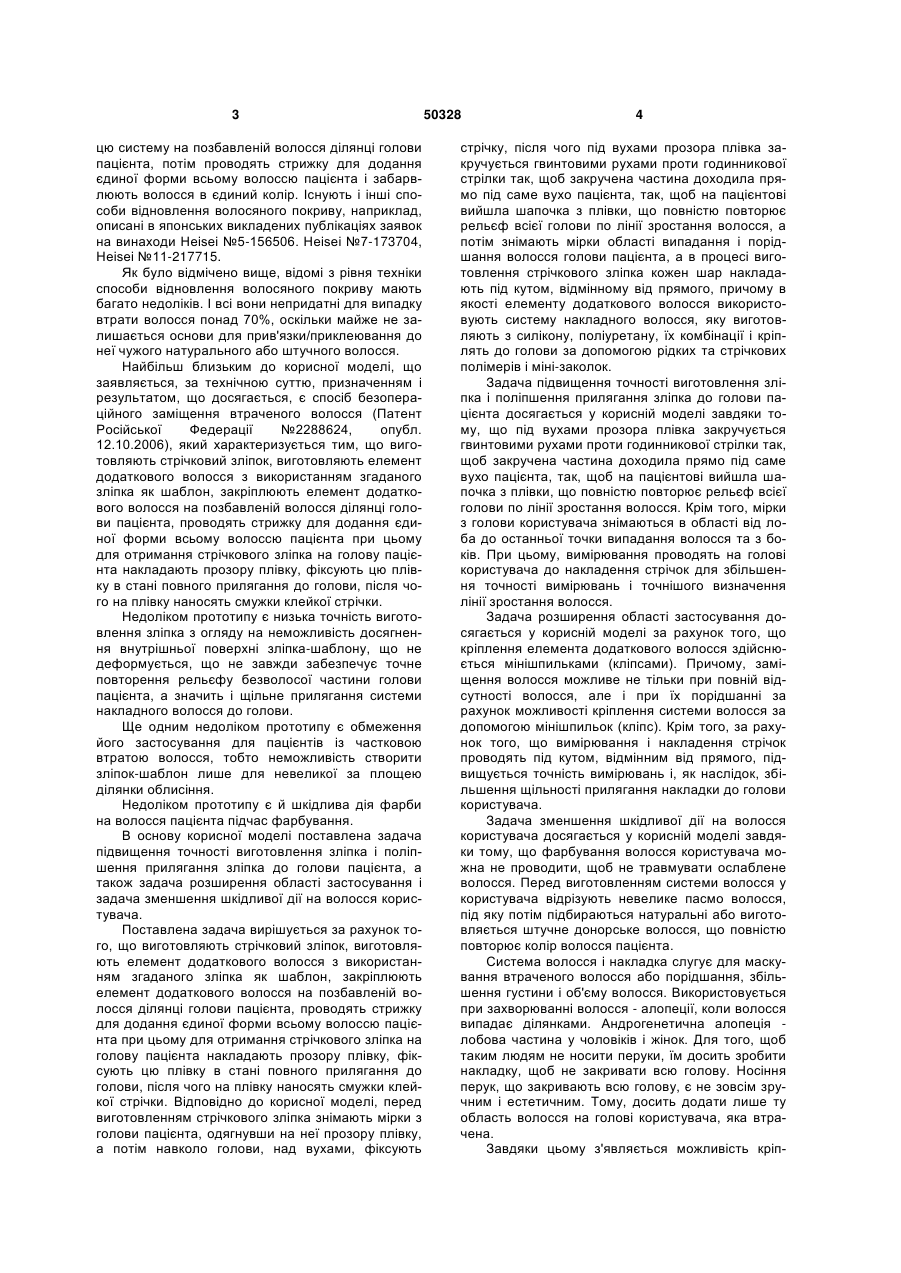 3 50328 4

цю систему на позбавленій волосся ділянці голови пацієнта, потім проводять стрижку для додання єдиної форми всьому волоссю пацієнта і забарвлюють волосся в єдиний колір. Існують і інші способи відновлення волосяного покриву, наприклад, описані в японських викладених публікаціях заявок на винаходи Heisei №5-156506. Heisei №7-173704, Heisei №11-217715.

Як було відмічено вище, відомі з рівня техніки способи відновлення волосяного покриву мають багато недоліків. І всі вони непридатні для випадку втрати волосся понад 70%, оскільки майже не залишається основи для прив'язки/приклеювання до неї чужого натурального або штучного волосся.

Найбільш близьким до корисної моделі, що заявляється, за технічною суттю, призначенням і результатом, що досягається, є спосіб безопераційного заміщення втраченого волосся (Патент Російської Федерації №2288624, опубл. 12.10.2006), який характеризується тим, що виготовляють стрічковий зліпок, виготовляють елемент додаткового волосся з використанням згаданого зліпка як шаблон, закріплюють елемент додаткового волосся на позбавленій волосся ділянці голови пацієнта, проводять стрижку для додання єдиної форми всьому волоссю пацієнта при цьому для отримання стрічкового зліпка на голову пацієнта накладають прозору плівку, фіксують цю плівку в стані повного прилягання до голови, після чого на плівку наносять смужки клейкої стрічки.

Недоліком прототипу є низька точність виготовлення зліпка з огляду на неможливість досягнення внутрішньої поверхні зліпка-шаблону, що не деформується, що не завжди забезпечує точне повторення рельєфу безволосої частини голови пацієнта, а значить і щільне прилягання системи накладного волосся до голови.

Ще одним недоліком прототипу є обмеження його застосування для пацієнтів із частковою втратою волосся, тобто неможливість створити зліпок-шаблон лише для невеликої за площею ділянки облисіння.

Недоліком прототипу є й шкідлива дія фарби на волосся пацієнта підчас фарбування.

В основу корисної моделі поставлена задача підвищення точності виготовлення зліпка і поліпшення прилягання зліпка до голови пацієнта, а також задача розширення області застосування і задача зменшення шкідливої дії на волосся користувача.

Поставлена задача вирішується за рахунок того, що виготовляють стрічковий зліпок, виготовляють елемент додаткового волосся з використанням згаданого зліпка як шаблон, закріплюють елемент додаткового волосся на позбавленій волосся ділянці голови пацієнта, проводять стрижку для додання єдиної форми всьому волоссю пацієнта при цьому для отримання стрічкового зліпка на голову пацієнта накладають прозору плівку, фіксують цю плівку в стані повного прилягання до голови, після чого на плівку наносять смужки клейкої стрічки. Відповідно до корисної моделі, перед виготовленням стрічкового зліпка знімають мірки з голови пацієнта, одягнувши на неї прозору плівку, а потім навколо голови, над вухами, фіксують стрічку, після чого під вухами прозора плівка закручується гвинтовими рухами проти годинникової стрілки так, щоб закручена частина доходила прямо під саме вухо пацієнта, так, щоб на пацієнтові вийшла шапочка з плівки, що повністю повторює рельєф всієї голови по лінії зростання волосся, а потім знімають мірки області випадання і порідшання волосся голови пацієнта, а в процесі виготовлення стрічкового зліпка кожен шар накладають під кутом, відмінному від прямого, причому в якості елементу додаткового волосся використовують систему накладного волосся, яку виготовляють з силікону, поліуретану, їх комбінації і кріплять до голови за допомогою рідких та стрічкових полімерів і міні-заколок.

Задача підвищення точності виготовлення зліпка і поліпшення прилягання зліпка до голови пацієнта досягається у корисній моделі завдяки тому, що під вухами прозора плівка закручується гвинтовими рухами проти годинникової стрілки так, щоб закручена частина доходила прямо під саме вухо пацієнта, так, щоб на пацієнтові вийшла шапочка з плівки, що повністю повторює рельєф всієї голови по лінії зростання волосся. Крім того, мірки з голови користувача знімаються в області від лоба до останньої точки випадання волосся та з боків. При цьому, вимірювання проводять на голові користувача до накладення стрічок для збільшення точності вимірювань і точнішого визначення лінії зростання волосся.

Задача розширення області застосування досягається у корисній моделі за рахунок того, що кріплення елемента додаткового волосся здійснюється мінішпильками (кліпсами). Причому, заміщення волосся можливе не тільки при повній відсутності волосся, але і при їх порідшанні за рахунок можливості кріплення системи волосся за допомогою мінішпильок (кліпс). Крім того, за рахунок того, що вимірювання і накладення стрічок проводять під кутом, відмінним від прямого, підвищується точність вимірювань і, як наслідок, збільшення щільності прилягання накладки до голови користувача.

Задача зменшення шкідливої дії на волосся користувача досягається у корисній моделі завдяки тому, що фарбування волосся користувача можна не проводити, щоб не травмувати ослаблене волосся. Перед виготовленням системи волосся у користувача відрізують невелике пасмо волосся, під яку потім підбираються натуральні або виготовляється штучне донорське волосся, що повністю повторює колір волосся пацієнта.

Система волосся і накладка слугує для маскування втраченого волосся або порідшання, збільшення густини і об'єму волосся. Використовується при захворюванні волосся - алопеції, коли волосся випадає ділянками. Андрогенетична алопеція - лобова частина у чоловіків і жінок. Для того, щоб таким людям не носити перуки, їм досить зробити накладку, щоб не закривати всю голову. Носіння перук, що закривають всю голову, є не зовсім зручним і естетичним. Тому, досить додати лише ту область волосся на голові користувача, яка втрачена.

Завдяки цьому з'являється можливість кріп-